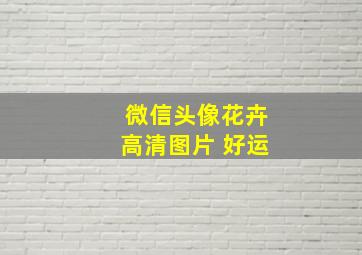 微信头像花卉
高清图片 好运